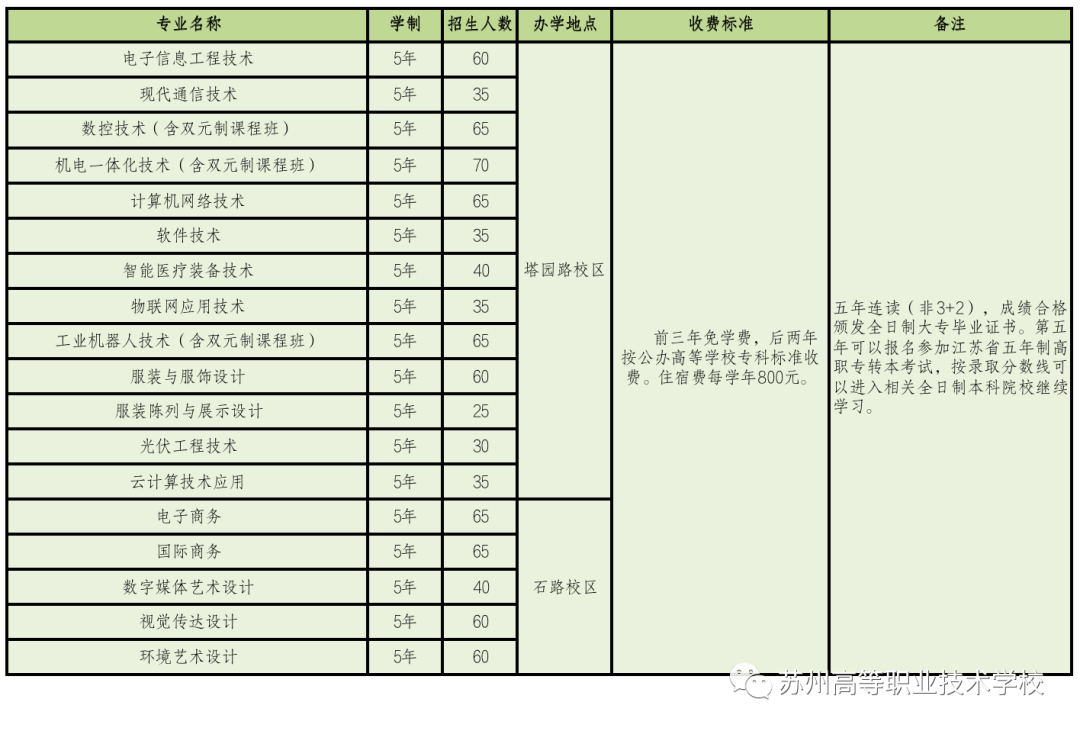 | 专业名称 | 学制 | 招生人数 | 办学地点 | 收费标准 | 备注 |
|---|---|---|---|---|---|
| 电子信息工程技术 | 5年 | 60 | 塔园路校区 | 前三年免学费，后两年按公办高等学校专科标准收费。住宿费每学年800元。 | 五年连读（非3+2），成绩合格颁发全日制大专毕业证书。第五年可以报名参加江苏省五年制高职专转本考试，按录取分数线可以进入相关全日制本科院校继续学习。 |
| 现代通信技术 | 5年 | 35 | | | |
| 数控技术（含双元制课程班） | 5年 | 65 | | | |
| 机电一体化技术（含双元制课程班） | 5年 | 70 | | | |
| 计算机网络技术 | 5年 | 65 | | | |
| 软件技术 | 5年 | 35 | | | |
| 智能医疗装备技术 | 5年 | 40 | | | |
| 物联网应用技术 | 5年 | 35 | | | |
| 工业机器人技术（含双元制课程班） | 5年 | 65 | | | |
| 服装与服饰设计 | 5年 | 60 | | | |
| 服装陈列与展示设计 | 5年 | 25 | | | |
| 光伏工程技术 | 5年 | 30 | | | |
| 云计算技术应用 | 5年 | 35 | | | |
| 电子商务 | 5年 | 65 | 石路校区 | | |
| 国际商务 | 5年 | 65 | | | |
| 数字媒体艺术设计 | 5年 | 40 | | | |
| 视觉传达设计 | 5年 | 60 | | | |
| 环境艺术设计 | 5年 | 60 | | | |

苏州高等职业技术学校